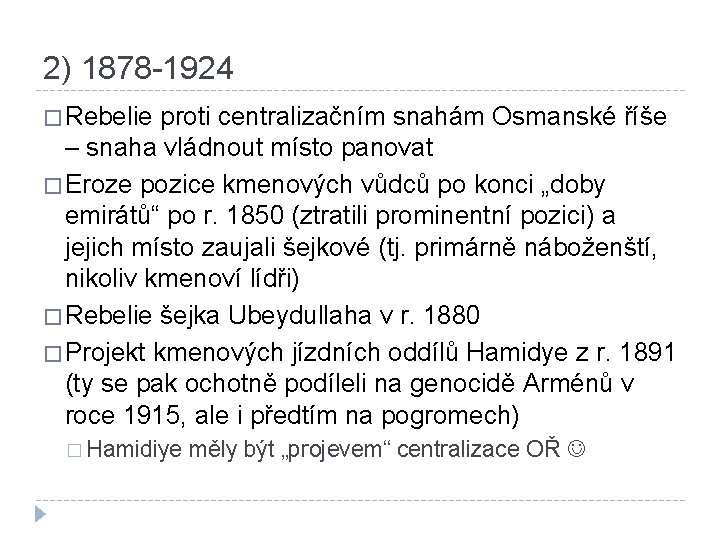 2) 1878-1924

□ Rebelie proti centralizačním snahám Osmanské říše – snaha vládnout místo panovat

□ Eroze pozice kmenových vůdců po konci „doby emirátů“ po r. 1850 (ztratili prominentní pozici) a jejich místo zaujali šejkové (tj. primárně náboženští, nikoliv kmenoví lídři)

□ Rebelie šejka Ubeydullaha v r. 1880

□ Projekt kmenových jízdních oddílů Hamidye z r. 1891 (ty se pak ochotně podíleli na genocidě Arménů v roce 1915, ale i předtím na pogromech)

□ Hamidiye měly být „projevem“ centralizace OŘ ☺